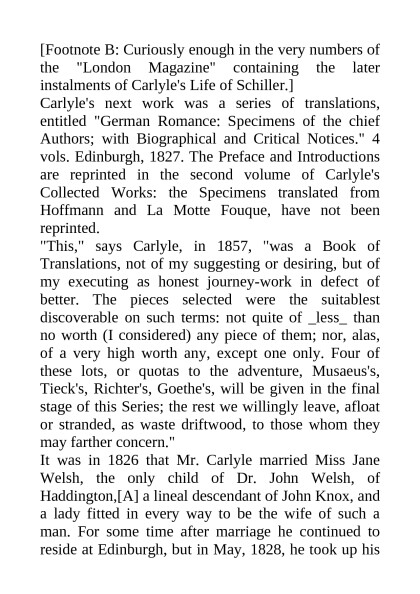 [Footnote B: Curiously enough in the very numbers of the "London Magazine" containing the later instalments of Carlyle's Life of Schiller.]

Carlyle's next work was a series of translations, entitled "German Romance: Specimens of the chief Authors; with Biographical and Critical Notices." 4 vols. Edinburgh, 1827. The Preface and Introductions are reprinted in the second volume of Carlyle's Collected Works: the Specimens translated from Hoffmann and La Motte Fouque, have not been reprinted.

"This," says Carlyle, in 1857, "was a Book of Translations, not of my suggesting or desiring, but of my executing as honest journey-work in defect of better. The pieces selected were the suitablest discoverable on such terms: not quite of _less_ than no worth (I considered) any piece of them; nor, alas, of a very high worth any, except one only. Four of these lots, or quotas to the adventure, Musaeus's, Tieck's, Richter's, Goethe's, will be given in the final stage of this Series; the rest we willingly leave, afloat or stranded, as waste driftwood, to those whom they may farther concern."

It was in 1826 that Mr. Carlyle married Miss Jane Welsh, the only child of Dr. John Welsh, of Haddington,[A] a lineal descendant of John Knox, and a lady fitted in every way to be the wife of such a man. For some time after marriage he continued to reside at Edinburgh, but in May, 1828, he took up his